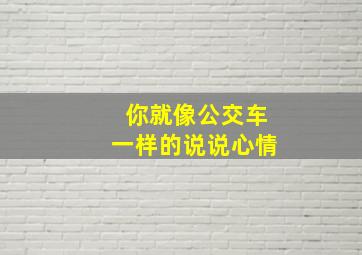 你就像公交车
一样的说说心情